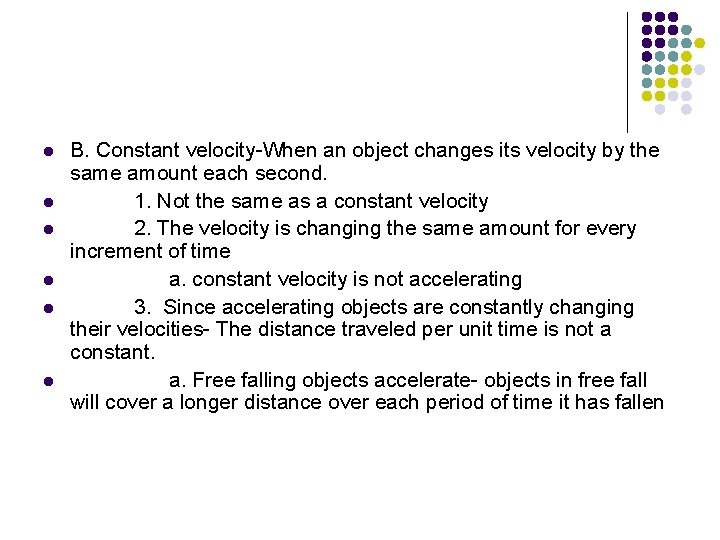 B. Constant velocity-When an object changes its velocity by the same amount each second.

1. Not the same as a constant velocity

2. The velocity is changing the same amount for every increment of time

a. constant velocity is not accelerating

3. Since accelerating objects are constantly changing their velocities- The distance traveled per unit time is not a constant.

a. Free falling objects accelerate- objects in free fall will cover a longer distance over each period of time it has fallen